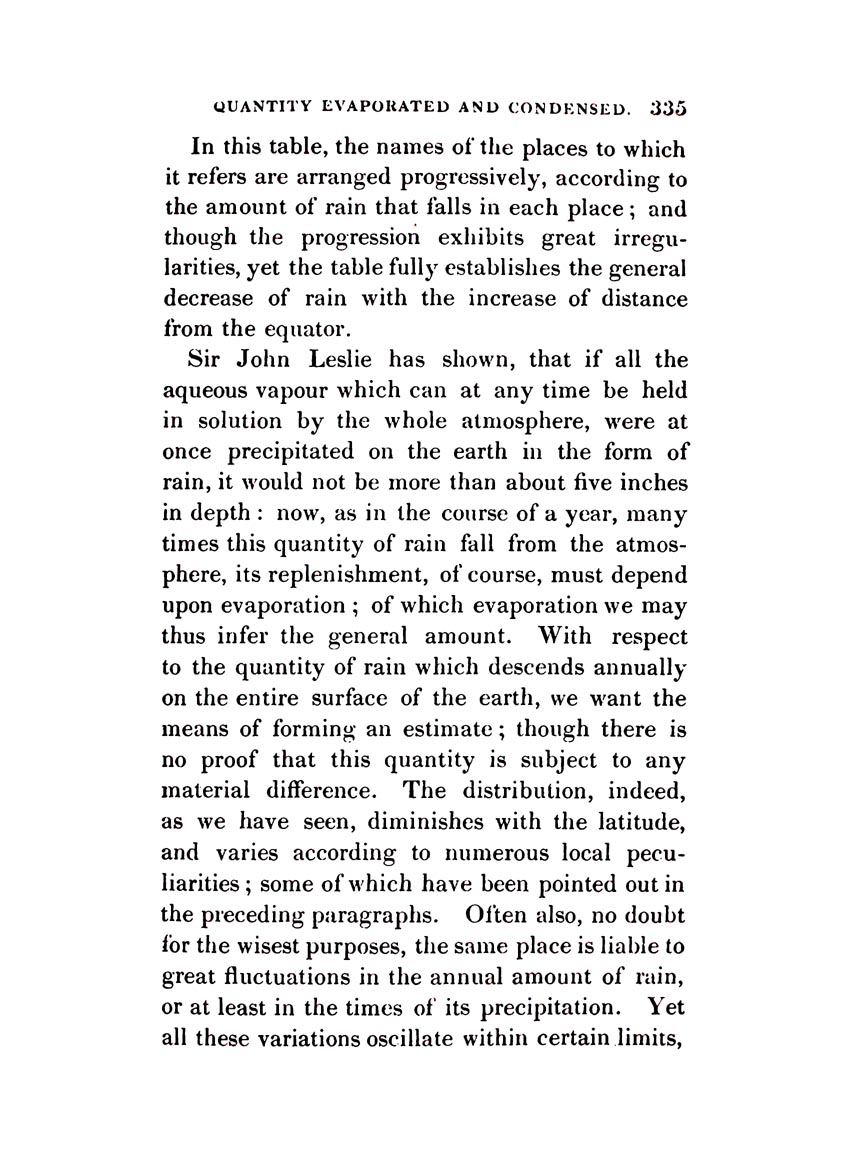 QUANTITY EVAPORATED AND CONDENSED. 335

In this table, the names of the places to which it refers are arranged progressively, according to the amount of rain that falls in each place; and though the progression exhibits great irregularities, yet the table fully establishes the general decrease of rain with the increase of distance from the equator.

Sir John Leslie has shown, that if all the aqueous vapour which can at any time be held in solution by the whole atmosphere, were at once precipitated on the earth in the form of rain, it would not be more than about five inches in depth: now, as in the course of a year, many times this quantity of rain fall from the atmosphere, its replenishment, of course, must depend upon evaporation; of which evaporation we may thus infer the general amount. With respect to the quantity of rain which descends annually on the entire surface of the earth, we want the means of forming an estimate; though there is no proof that this quantity is subject to any material difference. The distribution, indeed, as we have seen, diminishes with the latitude, and varies according to numerous local peculiarities; some of which have been pointed out in the preceding paragraphs. Often also, no doubt for the wisest purposes, the same place is liable to great fluctuations in the annual amount of rain, or at least in the times of its precipitation. Yet all these variations oscillate within certain limits,